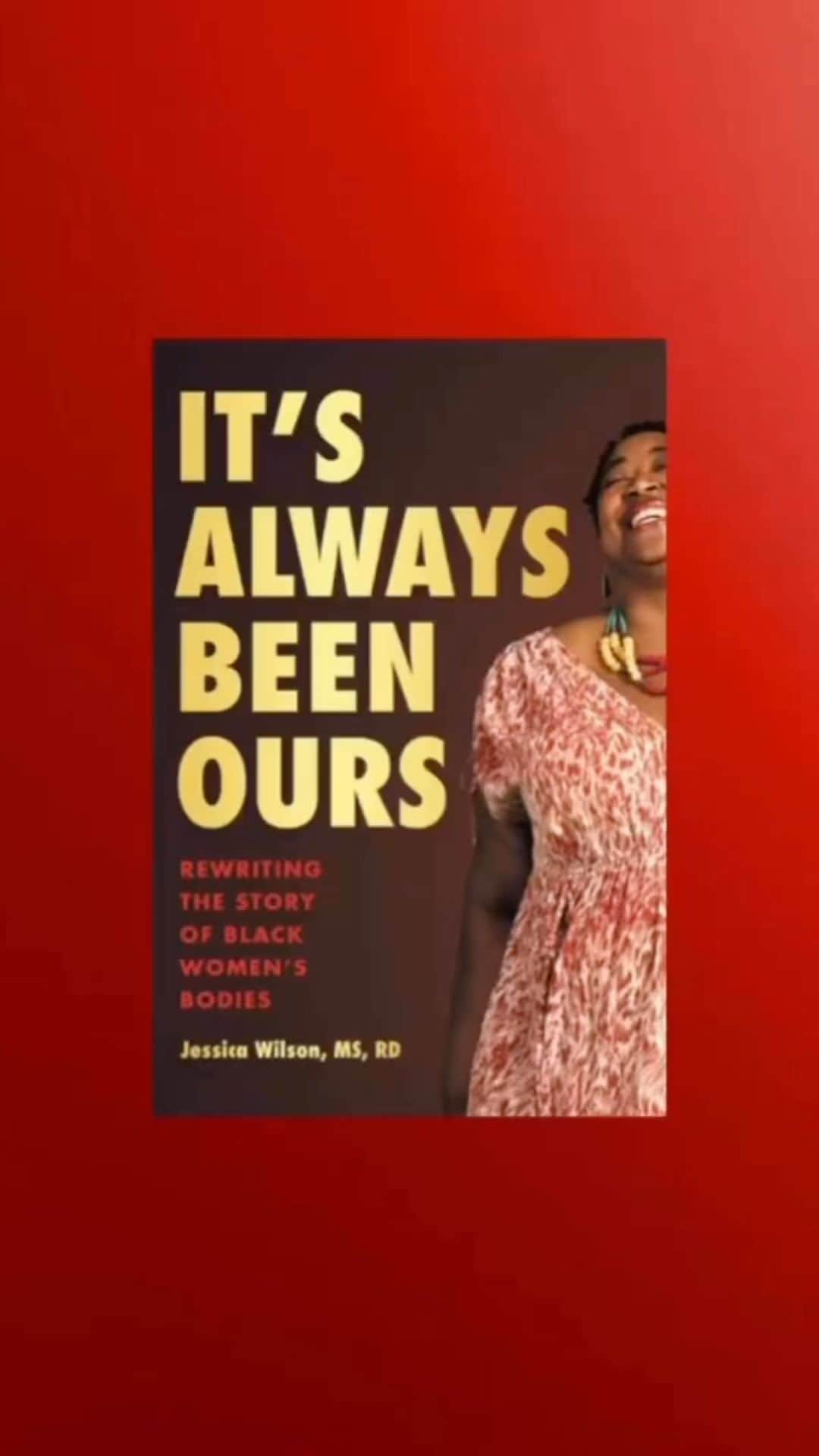 IT'S ALWAYS BEEN OURS

REWRITING THE STORY OF BLACK WOMEN'S BODIES

Jessica Wilson, MS, RD